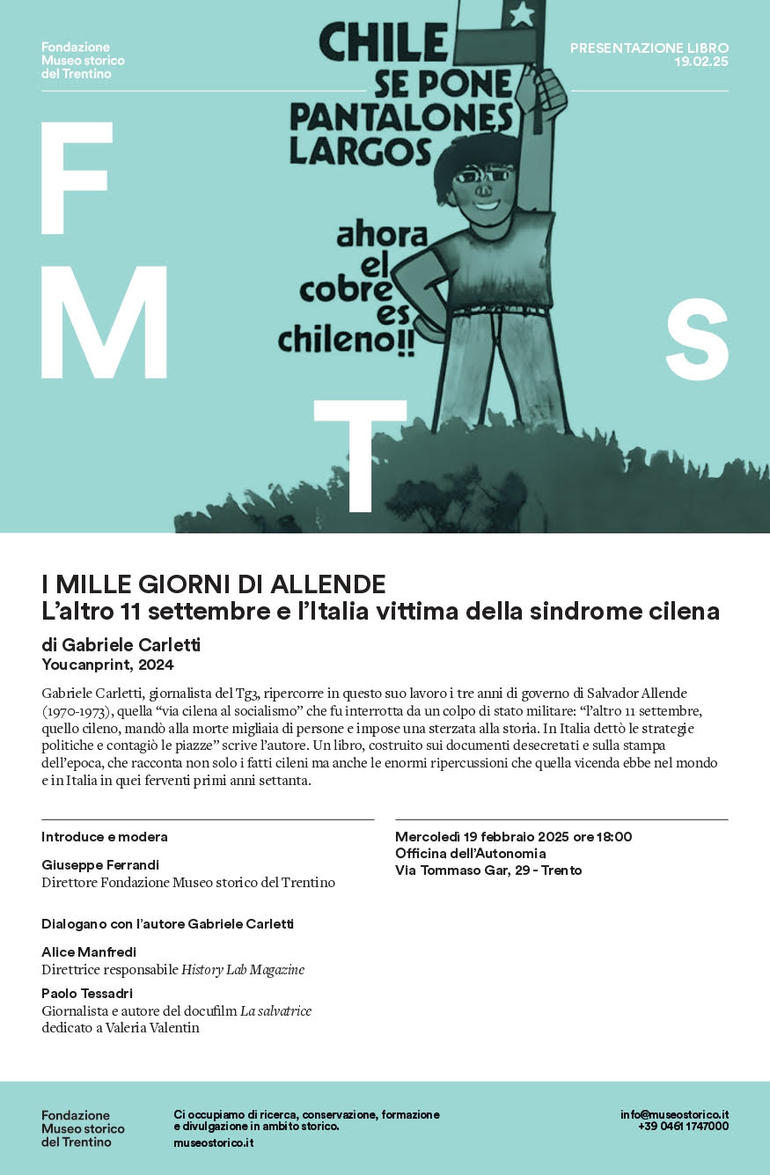 Fondazione
Museo storico
del Trentino

PRESENTAZIONE LIBRO
19.02.25

CHILE
SE PONE
PANTALONES
LARGOS

ahora
el
cobre
es
chileno!!

F
M
T
S

I MILLE GIORNI DI ALLENDE
L'altro 11 settembre e l'Italia vittima della sindrome cilena

di Gabriele Carletti
Youcanprint, 2024

Gabriele Carletti, giornalista del Tg3, ripercorre in questo suo lavoro i tre anni di governo di Salvador Allende (1970-1973), quella "via cilena al socialismo" che fu interrotta da un colpo di stato militare: "l'altro 11 settembre, quello cileno, mandò alla morte migliaia di persone e impose una sterzata alla storia. In Italia dettò le strategie politiche e contagiò le piazze" scrive l'autore. Un libro, costruito sui documenti desecretati e sulla stampa dell'epoca, che racconta non solo i fatti cileni ma anche le enormi ripercussioni che quella vicenda ebbe nel mondo e in Italia in quei ferventi primi anni settanta.

Introduce e modera

Giuseppe Ferrandi
Direttore Fondazione Museo storico del Trentino

Dialogano con l'autore Gabriele Carletti

Alice Manfredi
Direttrice responsabile History Lab Magazine

Paolo Tessadri
Giornalista e autore del docufilm La salvatrice dedicato a Valeria Valentin

Mercoledì 19 febbraio 2025 ore 18:00
Officina dell'Autonomia
Via Tommaso Gar, 29 - Trento

Fondazione
Museo storico
del Trentino

Ci occupiamo di ricerca, conservazione, formazione e divulgazione in ambito storico.
museostorico.it

info@museostorico.it
+39 0461 1747000